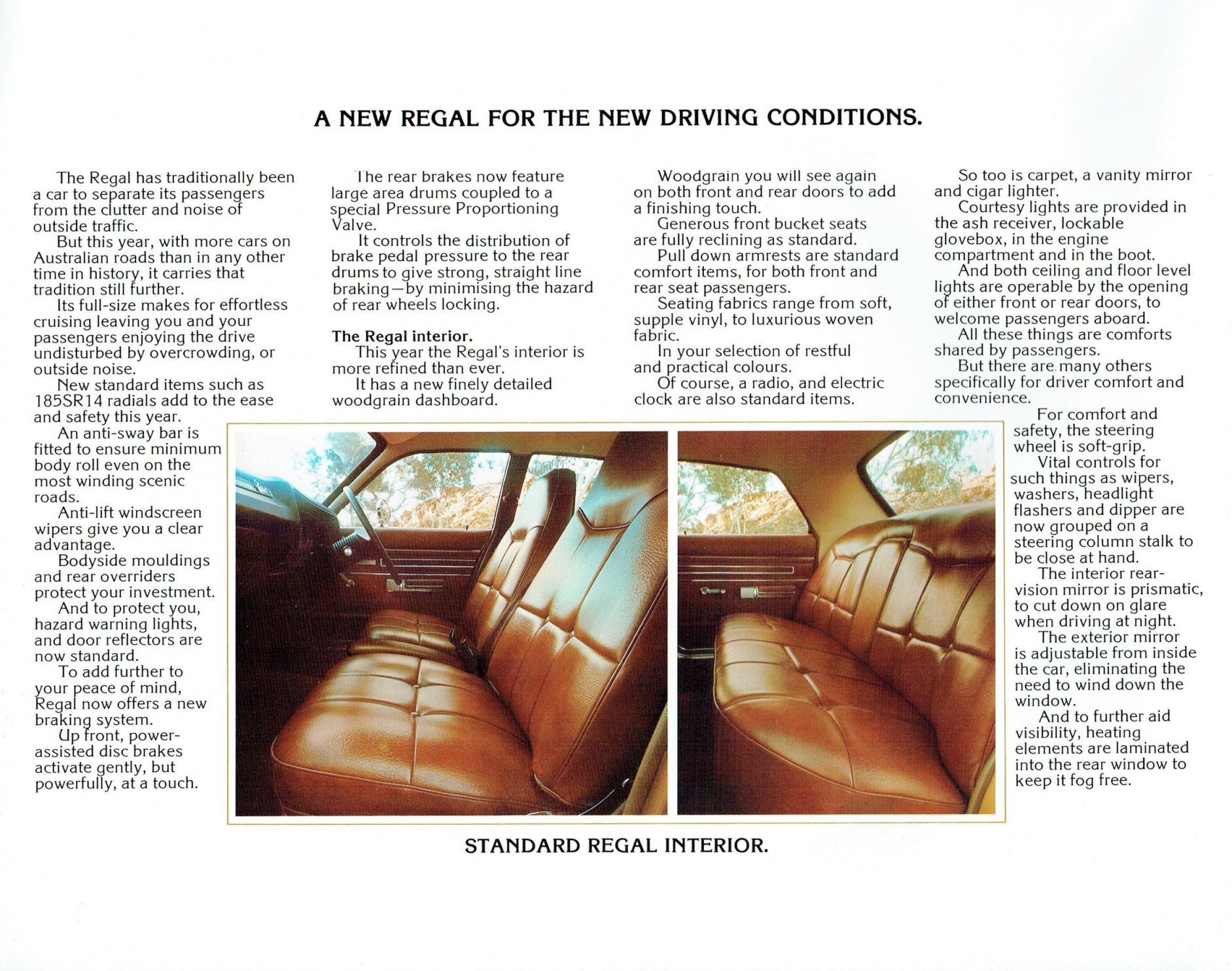 A NEW REGAL FOR THE NEW DRIVING CONDITIONS.

The Regal has traditionally been a car to separate its passengers from the clutter and noise of outside traffic.

But this year, with more cars on Australian roads than in any other time in history, it carries that tradition still further.

Its full-size makes for effortless cruising leaving you and your passengers enjoying the drive undisturbed by overcrowding, or outside noise.

New standard items such as 185SR14 radials add to the ease and safety this year.

An anti-sway bar is fitted to ensure minimum body roll even on the most winding scenic roads.

Anti-lift windscreen wipers give you a clear advantage.

Bodyside mouldings and rear overriders protect your investment.

And to protect you, hazard warning lights, and door reflectors are now standard.

To add further to your peace of mind, Regal now offers a new braking system.

Up front, power-assisted disc brakes activate gently, but powerfully, at a touch.

The rear brakes now feature large area drums coupled to a special Pressure Proportioning Valve.

It controls the distribution of brake pedal pressure to the rear drums to give strong, straight line braking—by minimising the hazard of rear wheels locking.

The Regal interior.
This year the Regal's interior is more refined than ever.

It has a new finely detailed woodgrain dashboard.

Woodgrain you will see again on both front and rear doors to add a finishing touch.

Generous front bucket seats are fully reclining as standard.

Pull down armrests are standard comfort items, for both front and rear seat passengers.

Seating fabrics range from soft, supple vinyl, to luxurious woven fabric.

In your selection of restful and practical colours.

Of course, a radio, and electric clock are also standard items.

So too is carpet, a vanity mirror and cigar lighter.

Courtesy lights are provided in the ash receiver, lockable glovebox, in the engine compartment and in the boot.

And both ceiling and floor level lights are operable by the opening of either front or rear doors, to welcome passengers aboard.

All these things are comforts shared by passengers.

But there are many others specifically for driver comfort and convenience.

For comfort and safety, the steering wheel is soft-grip.

Vital controls for such things as wipers, washers, headlight flashers and dipper are now grouped on a steering column stalk to be close at hand.

The interior rear-vision mirror is prismatic, to cut down on glare when driving at night.

The exterior mirror is adjustable from inside the car, eliminating the need to wind down the window.

And to further aid visibility, heating elements are laminated into the rear window to keep it fog free.

STANDARD REGAL INTERIOR.